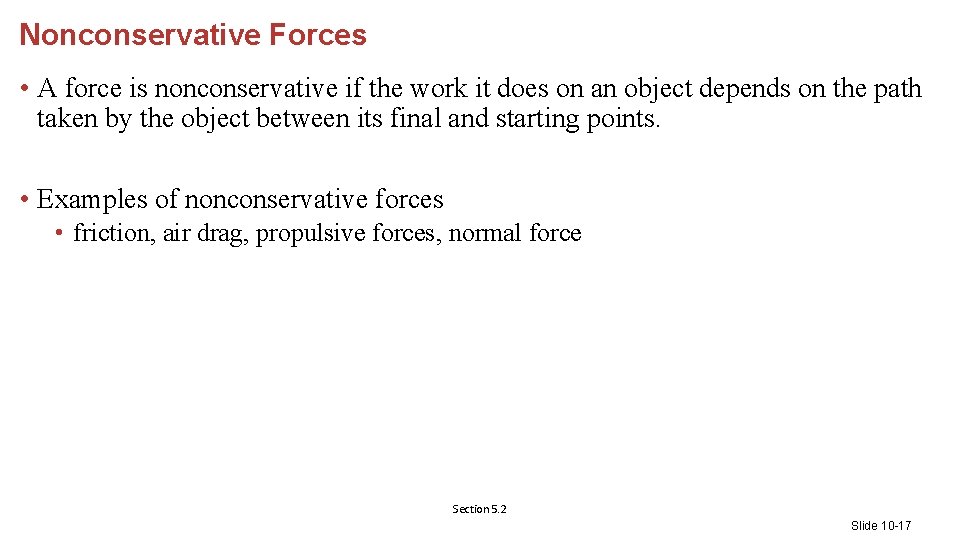 Nonconservative Forces

• A force is nonconservative if the work it does on an object depends on the path taken by the object between its final and starting points.

• Examples of nonconservative forces
  • friction, air drag, propulsive forces, normal force

Section 5.2

Slide 10-17